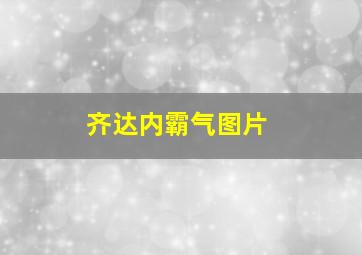 齐达内霸气图片